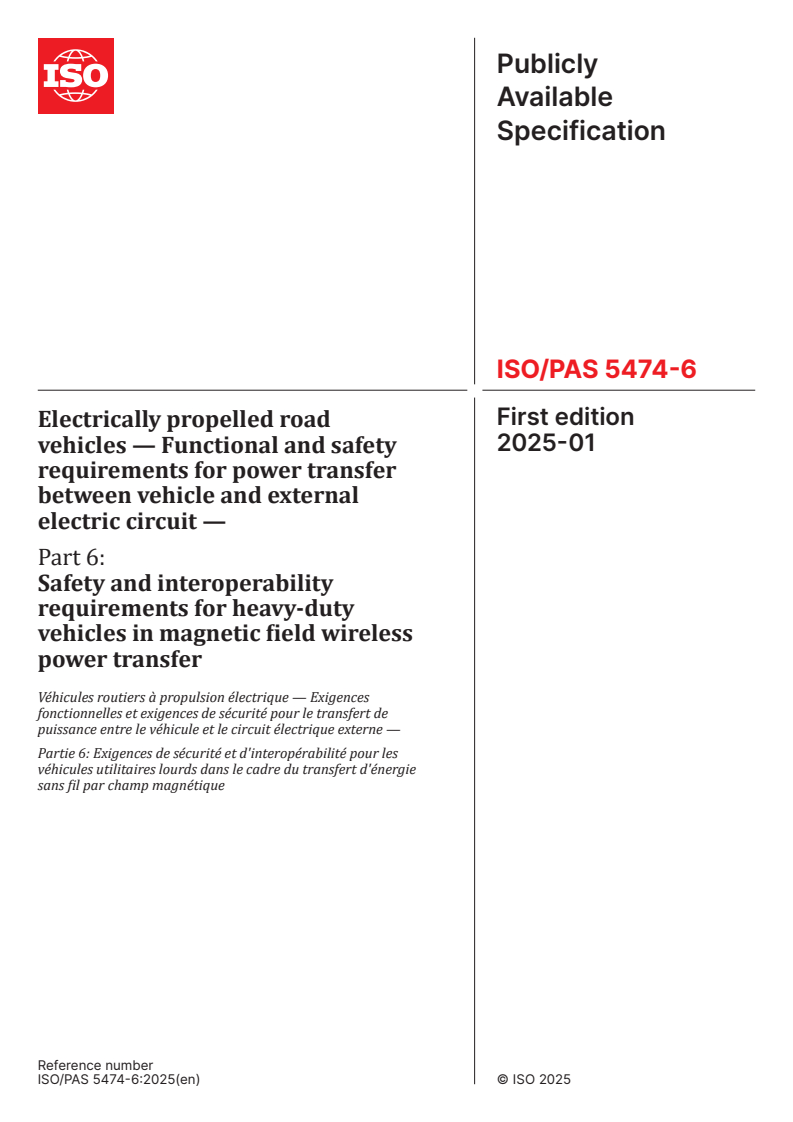 ISO

Publicly Available Specification

ISO/PAS 5474-6

First edition
2025-01

Electrically propelled road vehicles — Functional and safety requirements for power transfer between vehicle and external electric circuit —

Part 6:
Safety and interoperability requirements for heavy-duty vehicles in magnetic field wireless power transfer

Véhicules routiers à propulsion électrique — Exigences fonctionnelles et exigences de sécurité pour le transfert de puissance entre le véhicule et le circuit électrique externe —

Partie 6: Exigences de sécurité et d'interopérabilité pour les véhicules utilitaires lourds dans le cadre du transfert d'énergie sans fil par champ magnétique

Reference number
ISO/PAS 5474-6:2025(en)

© ISO 2025